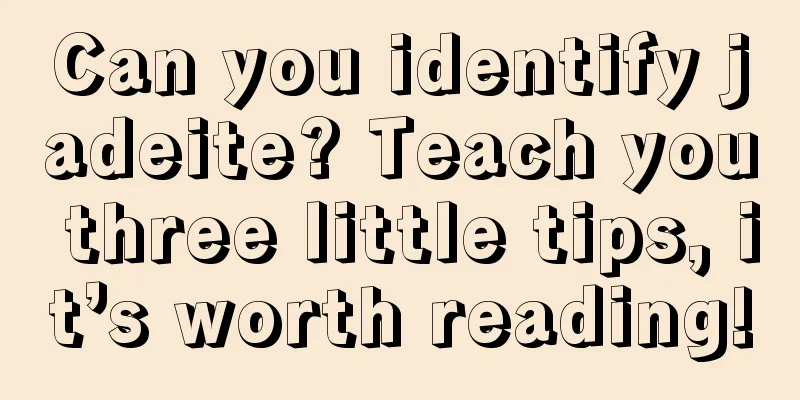 Can you identify jadeite? Teach you three little tips, it’s worth reading!